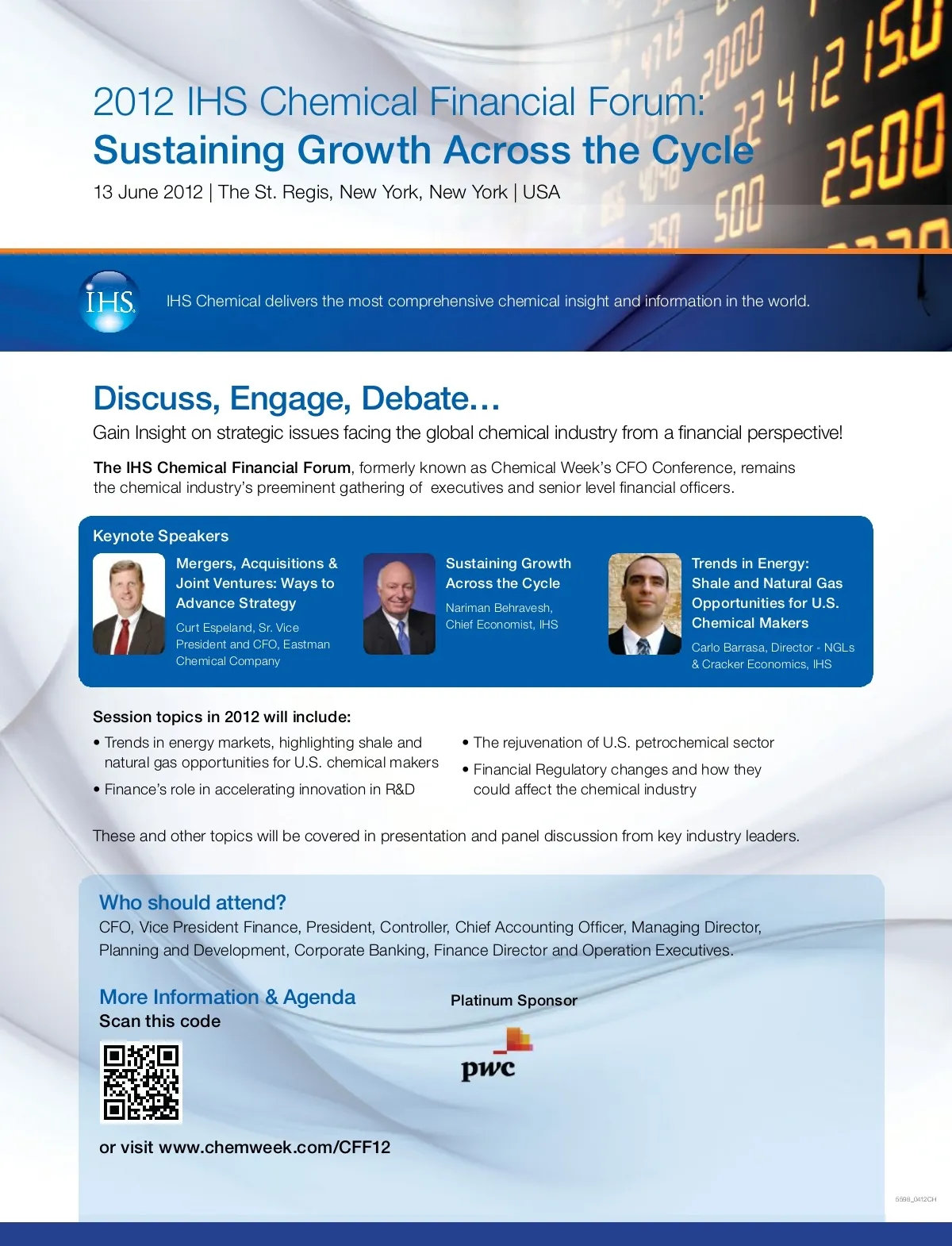 2012 IHS Chemical Financial Forum:
Sustaining Growth Across the Cycle
13 June 2012 | The St. Regis, New York, New York | USA

IHS

IHS Chemical delivers the most comprehensive chemical insight and information in the world.

Discuss, Engage, Debate…
Gain Insight on strategic issues facing the global chemical industry from a financial perspective!

The IHS Chemical Financial Forum, formerly known as Chemical Week's CFO Conference, remains the chemical industry's preeminent gathering of executives and senior level financial officers.

Keynote Speakers

Mergers, Acquisitions & Joint Ventures: Ways to Advance Strategy
Curt Espeland, Sr. Vice President and CFO, Eastman Chemical Company

Sustaining Growth Across the Cycle
Nariman Behravesh, Chief Economist, IHS

Trends in Energy: Shale and Natural Gas Opportunities for U.S. Chemical Makers
Carlo Barrasa, Director - NGLs & Cracker Economics, IHS

Session topics in 2012 will include:
• Trends in energy markets, highlighting shale and natural gas opportunities for U.S. chemical makers
• Finance's role in accelerating innovation in R&D
• The rejuvenation of U.S. petrochemical sector
• Financial Regulatory changes and how they could affect the chemical industry

These and other topics will be covered in presentation and panel discussion from key industry leaders.

Who should attend?
CFO, Vice President Finance, President, Controller, Chief Accounting Officer, Managing Director, Planning and Development, Corporate Banking, Finance Director and Operation Executives.

More Information & Agenda
Scan this code

or visit www.chemweek.com/CFF12

Platinum Sponsor
pwc

5598_0412CH